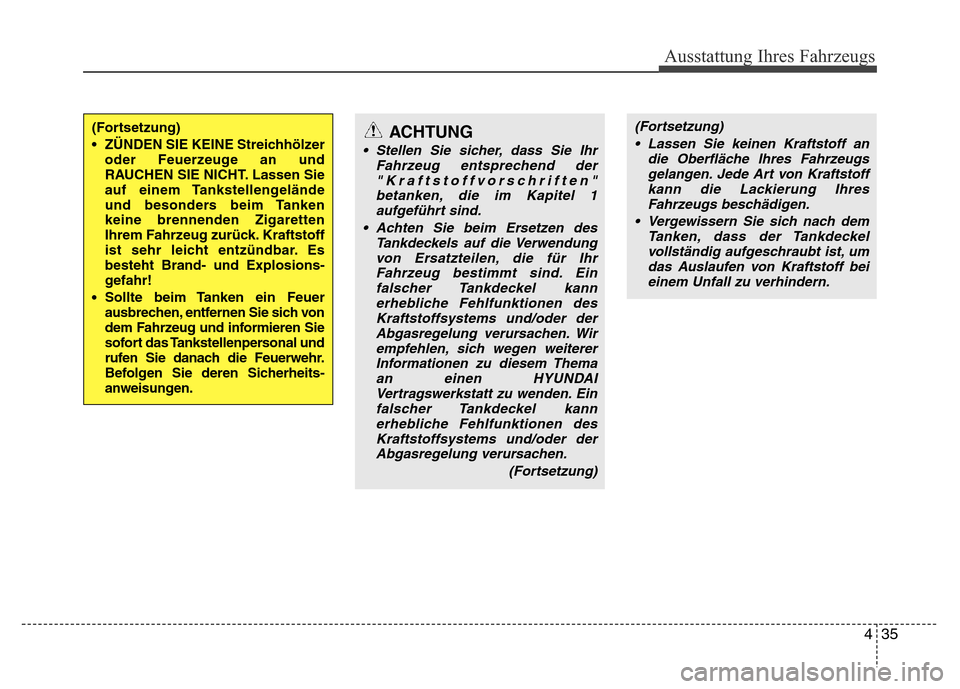 Ausstattung Ihres Fahrzeugs

(Fortsetzung)
• ZÜNDEN SIE KEINE Streichhölzer oder Feuerzeuge an und RAUCHEN SIE NICHT. Lassen Sie auf einem Tankstellengelände und besonders beim Tanken keine brennenden Zigaretten Ihrem Fahrzeug zurück. Kraftstoff ist sehr leicht entzündbar. Es besteht Brand- und Explosionsgefahr!
• Sollte beim Tanken ein Feuer ausbrechen, entfernen Sie sich von dem Fahrzeug und informieren Sie sofort das Tankstellenpersonal und rufen Sie danach die Feuerwehr. Befolgen Sie deren Sicherheitsanweisungen.

ACHTUNG
• Stellen Sie sicher, dass Sie Ihr Fahrzeug entsprechend der "Kraftstoffvorschriften" betanken, die im Kapitel 1 aufgeführt sind.
• Achten Sie beim Ersetzen des Tankdeckels auf die Verwendung von Ersatzteilen, die für Ihr Fahrzeug bestimmt sind. Ein falscher Tankdeckel kann erhebliche Fehlfunktionen des Kraftstoffsystems und/oder der Abgasregelung verursachen. Wir empfehlen, sich wegen weiterer Informationen zu diesem Thema an einen HYUNDAI Vertragswerkstatt zu wenden. Ein falscher Tankdeckel kann erhebliche Fehlfunktionen des Kraftstoffsystems und/oder der Abgasregelung verursachen.
(Fortsetzung)

(Fortsetzung)
• Lassen Sie keinen Kraftstoff an die Oberfläche Ihres Fahrzeugs gelangen. Jede Art von Kraftstoff kann die Lackierung Ihres Fahrzeugs beschädigen.
• Vergewissern Sie sich nach dem Tanken, dass der Tankdeckel vollständig aufgeschraubt ist, um das Auslaufen von Kraftstoff bei einem Unfall zu verhindern.

4 35

carmanualsonline.info